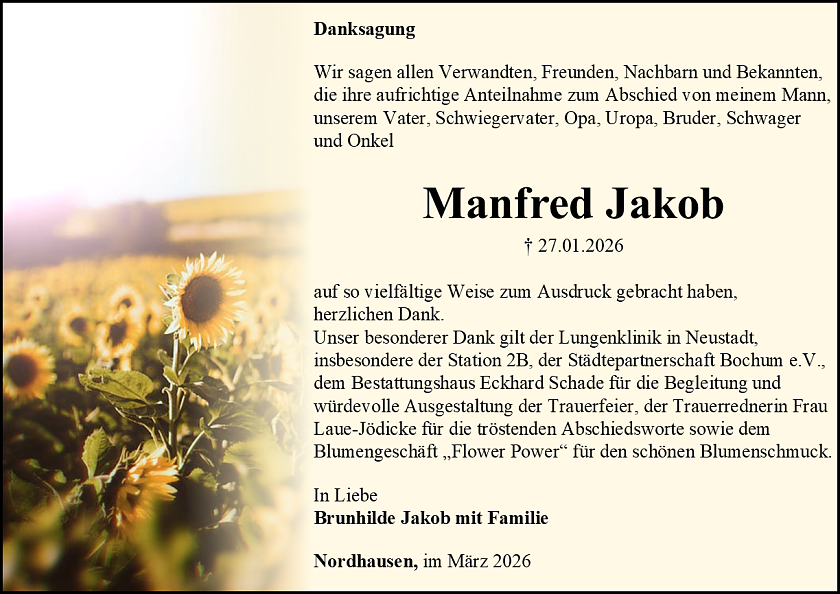 Danksagung

Wir sagen allen Verwandten, Freunden, Nachbarn und Bekannten, die ihre aufrichtige Anteilnahme zum Abschied von meinem Mann, unserem Vater, Schwiegervater, Opa, Uropa, Bruder, Schwager und Onkel

Manfred Jakob

† 27.01.2026

auf so vielfältige Weise zum Ausdruck gebracht haben, herzlichen Dank.
Unser besonderer Dank gilt der Lungenklinik in Neustadt, insbesondere der Station 2B, der Städtepartnerschaft Bochum e.V., dem Bestattungshaus Eckhard Schade für die Begleitung und würdevolle Ausgestaltung der Trauerfeier, der Trauerrednerin Frau Laue-Jödicke für die tröstenden Abschiedsworte sowie dem Blumengeschäft „Flower Power“ für den schönen Blumenschmuck.

In Liebe
Brunhilde Jakob mit Familie

Nordhausen, im März 2026